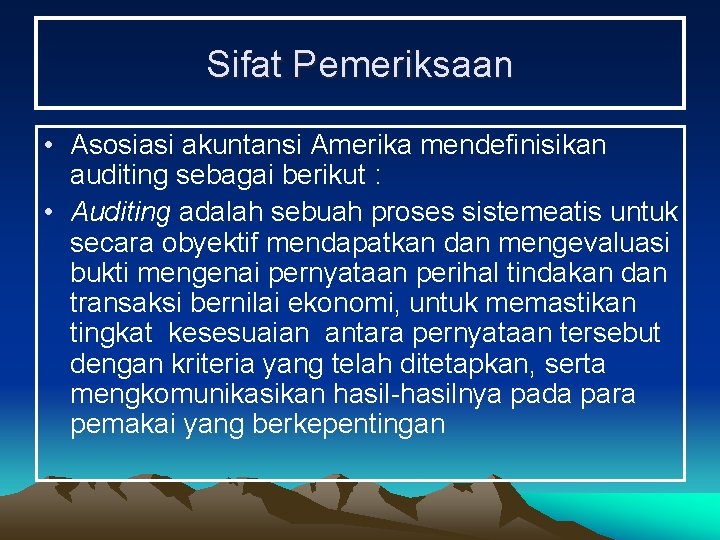 Sifat Pemeriksaan

• Asosiasi akuntansi Amerika mendefinisikan auditing sebagai berikut :

• Auditing adalah sebuah proses sistemeatis untuk secara obyektif mendapatkan dan mengevaluasi bukti mengenai pernyataan perihal tindakan dan transaksi bernilai ekonomi, untuk memastikan tingkat kesesuaian antara pernyataan tersebut dengan kriteria yang telah ditetapkan, serta mengkomunikasikan hasil-hasilnya pada para pemakai yang berkepentingan